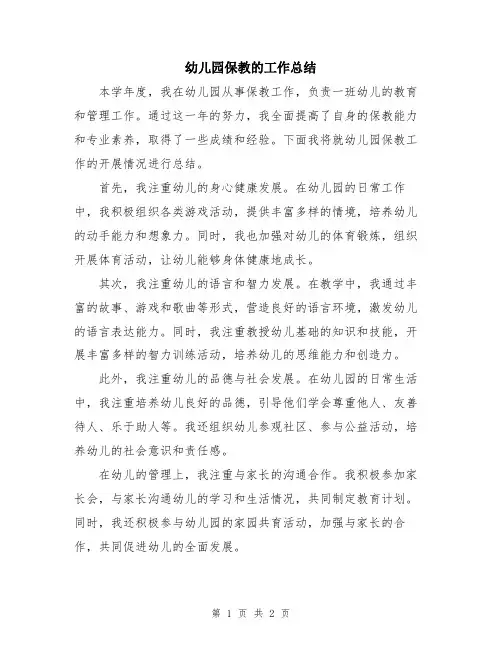 幼儿园保教的工作总结

本学年度，我在幼儿园从事保教工作，负责一班幼儿的教育和管理工作。通过这一年的努力，我全面提高了自身的保教能力和专业素养，取得了一些成绩和经验。下面我将就幼儿园保教工作的开展情况进行总结。

首先，我注重幼儿的身心健康发展。在幼儿园的日常工作中，我积极组织各类游戏活动，提供丰富多样的情境，培养幼儿的动手能力和想象力。同时，我也加强对幼儿的体育锻炼，组织开展体育活动，让幼儿能够身体健康地成长。

其次，我注重幼儿的语言和智力发展。在教学中，我通过丰富的故事、游戏和歌曲等形式，营造良好的语言环境，激发幼儿的语言表达能力。同时，我注重教授幼儿基础的知识和技能，开展丰富多样的智力训练活动，培养幼儿的思维能力和创造力。

此外，我注重幼儿的品德与社会发展。在幼儿园的日常生活中，我注重培养幼儿良好的品德，引导他们学会尊重他人、友善待人、乐于助人等。我还组织幼儿参观社区、参与公益活动，培养幼儿的社会意识和责任感。

在幼儿的管理上，我注重与家长的沟通合作。我积极参加家长会，与家长沟通幼儿的学习和生活情况，共同制定教育计划。同时，我还积极参与幼儿园的家园共育活动，加强与家长的合作，共同促进幼儿的全面发展。

第 1 页 共 2 页